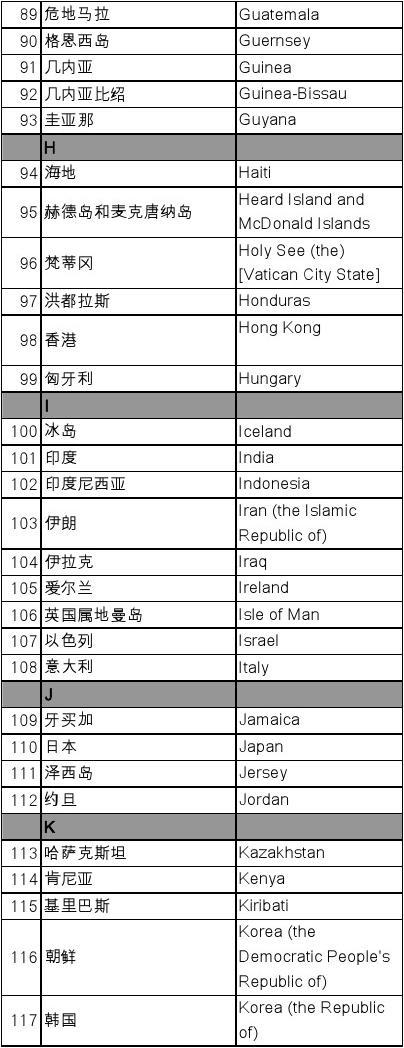 | 89 | 危地马拉 | Guatemala |
|---|---|---|
| 90 | 格恩西岛 | Guernsey |
| 91 | 几内亚 | Guinea |
| 92 | 几内亚比绍 | Guinea-Bissau |
| 93 | 圭亚那 | Guyana |
| | H | |
| 94 | 海地 | Haiti |
| 95 | 赫德岛和麦克唐纳岛 | Heard Island and McDonald Islands |
| 96 | 梵蒂冈 | Holy See (the) [Vatican City State] |
| 97 | 洪都拉斯 | Honduras |
| 98 | 香港 | Hong Kong |
| 99 | 匈牙利 | Hungary |
| | I | |
| 100 | 冰岛 | Iceland |
| 101 | 印度 | India |
| 102 | 印度尼西亚 | Indonesia |
| 103 | 伊朗 | Iran (the Islamic Republic of) |
| 104 | 伊拉克 | Iraq |
| 105 | 爱尔兰 | Ireland |
| 106 | 英国属地曼岛 | Isle of Man |
| 107 | 以色列 | Israel |
| 108 | 意大利 | Italy |
| | J | |
| 109 | 牙买加 | Jamaica |
| 110 | 日本 | Japan |
| 111 | 泽西岛 | Jersey |
| 112 | 约旦 | Jordan |
| | K | |
| 113 | 哈萨克斯坦 | Kazakhstan |
| 114 | 肯尼亚 | Kenya |
| 115 | 基里巴斯 | Kiribati |
| 116 | 朝鲜 | Korea (the Democratic People's Republic of) |
| 117 | 韩国 | Korea (the Republic of) |